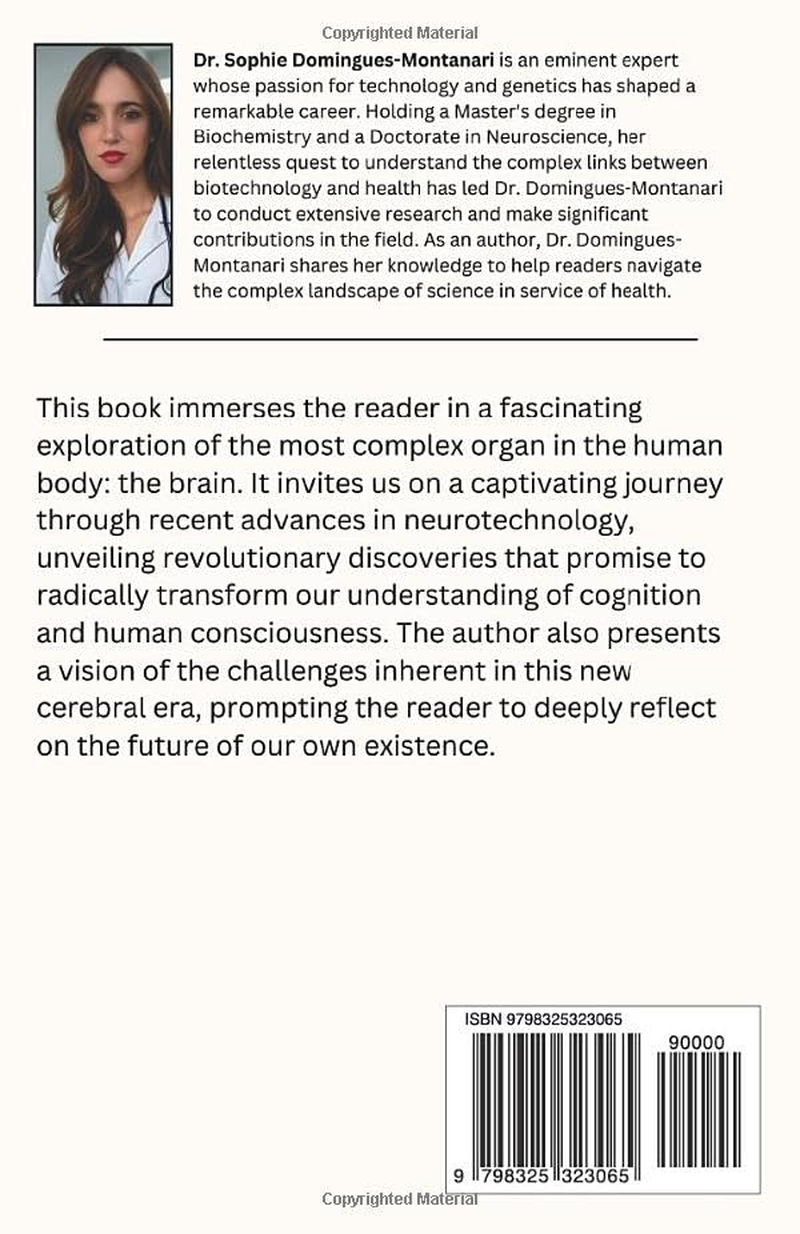 Copyrighted Material

Dr. Sophie Domingues-Montanari is an eminent expert whose passion for technology and genetics has shaped a remarkable career. Holding a Master's degree in Biochemistry and a Doctorate in Neuroscience, her relentless quest to understand the complex links between biotechnology and health has led Dr. Domingues-Montanari to conduct extensive research and make significant contributions in the field. As an author, Dr. Domingues-Montanari shares her knowledge to help readers navigate the complex landscape of science in service of health.

This book immerses the reader in a fascinating exploration of the most complex organ in the human body: the brain. It invites us on a captivating journey through recent advances in neurotechnology, unveiling revolutionary discoveries that promise to radically transform our understanding of cognition and human consciousness. The author also presents a vision of the challenges inherent in this new cerebral era, prompting the reader to deeply reflect on the future of our own existence.

ISBN 9798325323065

90000

9 798325 323065

Copyrighted Material